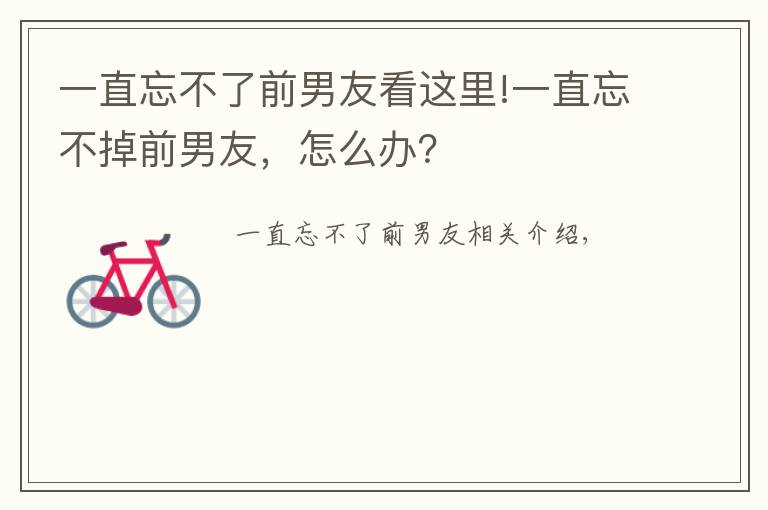 一直忘不了前男友看这里!一直忘不掉前男友，怎么办?

一直忘不了前男友相关介绍，